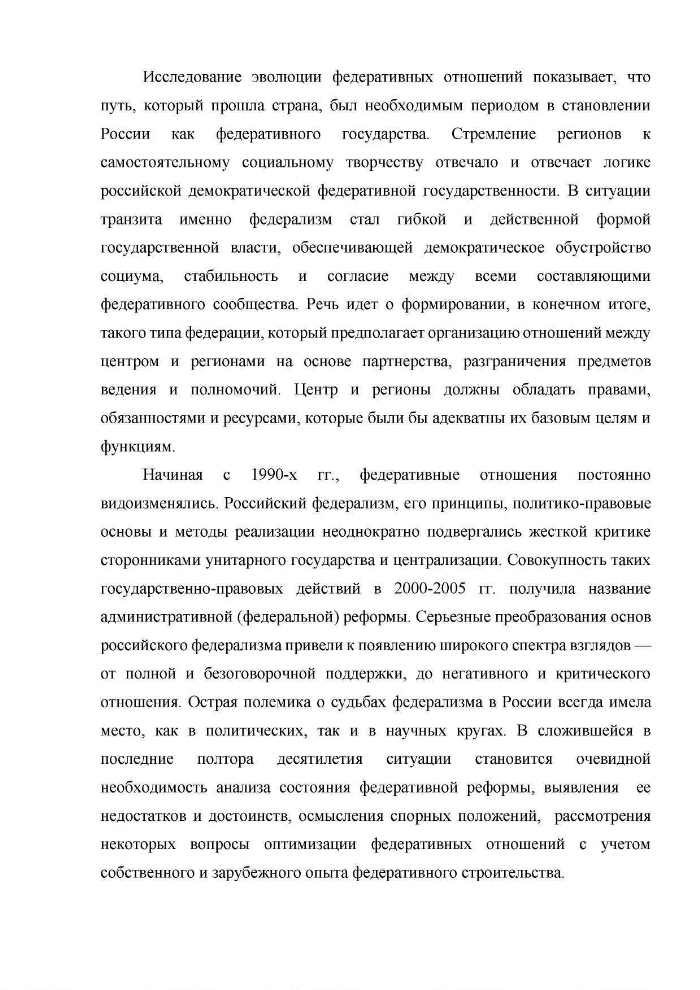 Исследование эволюции федеративных отношений показывает, что путь, который прошла страна, был необходимым периодом в становлении России как федеративного государства. Стремление регионов к самостоятельному социальному творчеству отвечало и отвечает логике российской демократической федеративной государственности. В ситуации транзита именно федерализм стал гибкой и действенной формой государственной власти, обеспечивающей демократическое обустройство социума, стабильность и согласие между всеми составляющими федеративного сообщества. Речь идет о формировании, в конечном итоге, такого типа федерации, который предполагает организацию отношений между центром и регионами на основе партнерства, разграничения предметов ведения и полномочий. Центр и регионы должны обладать правами, обязанностями и ресурсами, которые были бы адекватны их базовым целям и функциям.

Начиная с 1990-х гг., федеративные отношения постоянно видоизменялись. Российский федерализм, его принципы, политико-правовые основы и методы реализации неоднократно подвергались жесткой критике сторонниками унитарного государства и централизации. Совокупность таких государственно-правовых действий в 2000-2005 гг. получила название административной (федеральной) реформы. Серьезные преобразования основ российского федерализма привели к появлению широкого спектра взглядов — от полной и безоговорочной поддержки, до негативного и критического отношения. Острая полемика о судьбах федерализма в России всегда имела место, как в политических, так и в научных кругах. В сложившейся в последние полтора десятилетия ситуации становится очевидной необходимость анализа состояния федеративной реформы, выявления ее недостатков и достоинств, осмысления спорных положений, рассмотрения некоторых вопросы оптимизации федеративных отношений с учетом собственного и зарубежного опыта федеративного строительства.